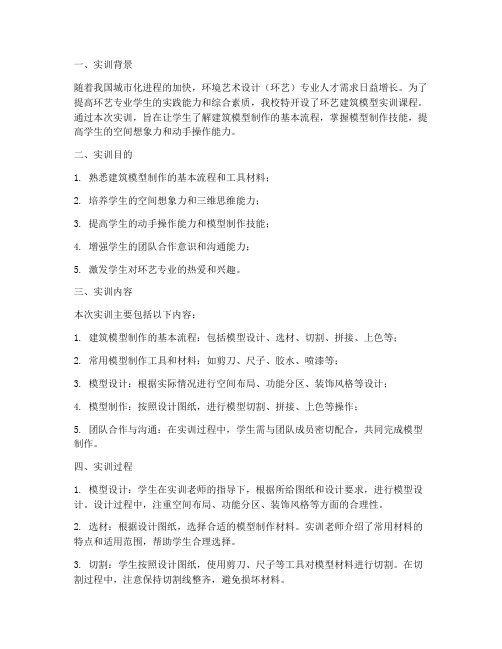 一、实训背景

随着我国城市化进程的加快，环境艺术设计（环艺）专业人才需求日益增长。为了提高环艺专业学生的实践能力和综合素质，我校特开设了环艺建筑模型实训课程。通过本次实训，旨在让学生了解建筑模型制作的基本流程，掌握模型制作技能，提高学生的空间想象力和动手操作能力。

二、实训目的

1. 熟悉建筑模型制作的基本流程和工具材料；

2. 培养学生的空间想象力和三维思维能力；

3. 提高学生的动手操作能力和模型制作技能；

4. 增强学生的团队合作意识和沟通能力；

5. 激发学生对环艺专业的热爱和兴趣。

三、实训内容

本次实训主要包括以下内容：

1. 建筑模型制作的基本流程：包括模型设计、选材、切割、拼接、上色等；

2. 常用模型制作工具和材料：如剪刀、尺子、胶水、喷漆等；

3. 模型设计：根据实际情况进行空间布局、功能分区、装饰风格等设计；

4. 模型制作：按照设计图纸，进行模型切割、拼接、上色等操作；

5. 团队合作与沟通：在实训过程中，学生需与团队成员密切配合，共同完成模型制作。

四、实训过程

1. 模型设计：学生在实训老师的指导下，根据所给图纸和设计要求，进行模型设计。设计过程中，注重空间布局、功能分区、装饰风格等方面的合理性。

2. 选材：根据设计图纸，选择合适的模型制作材料。实训老师介绍了常用材料的特点和适用范围，帮助学生合理选择。

3. 切割：学生按照设计图纸，使用剪刀、尺子等工具对模型材料进行切割。在切割过程中，注意保持切割线整齐，避免损坏材料。